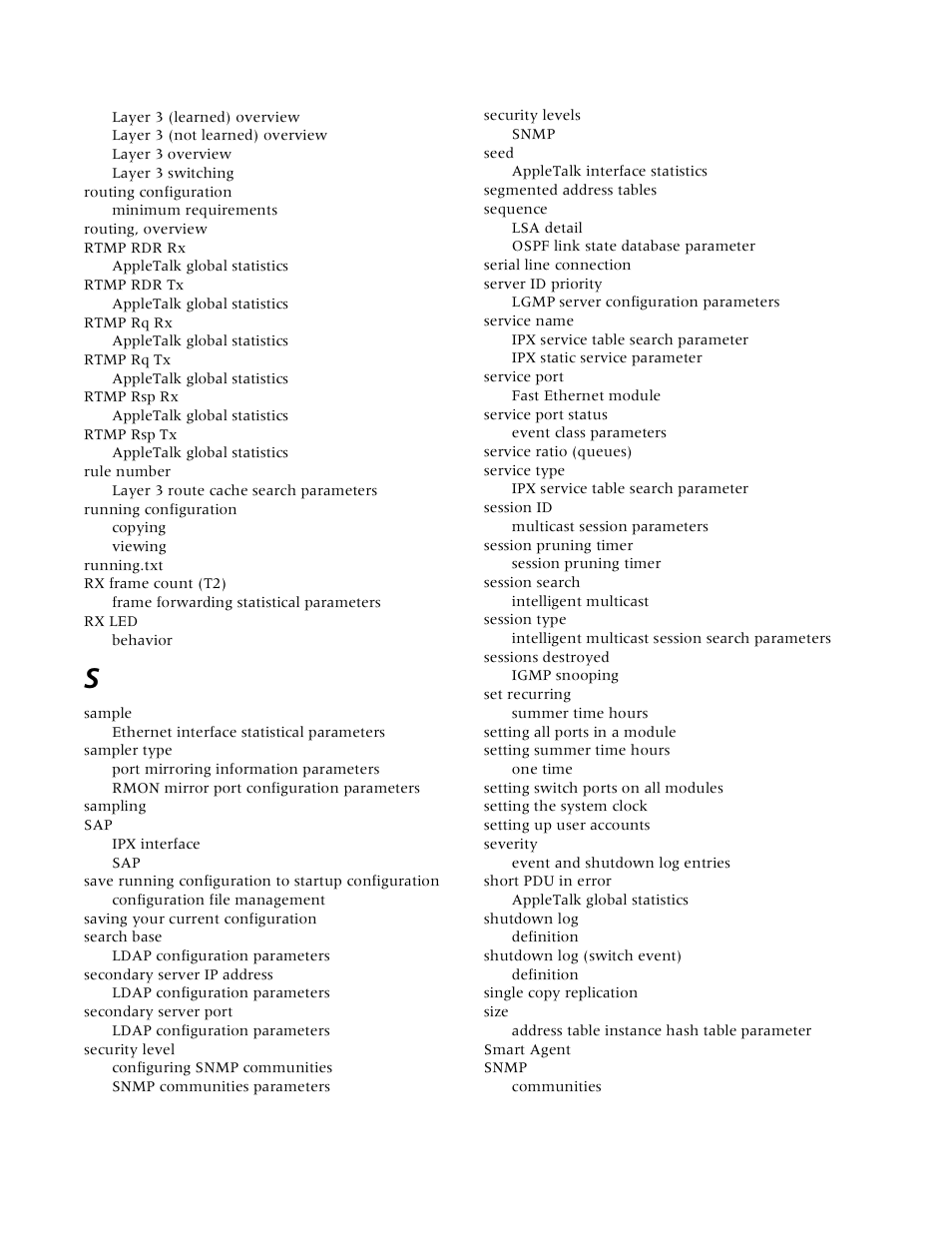 Layer 3 (learned) overview
Layer 3 (not learned) overview
Layer 3 overview
Layer 3 switching
routing configuration
minimum requirements
routing, overview
RTMP RDR Rx
AppleTalk global statistics
RTMP RDR Tx
AppleTalk global statistics
RTMP Rq Rx
AppleTalk global statistics
RTMP Rq Tx
AppleTalk global statistics
RTMP Rsp Rx
AppleTalk global statistics
RTMP Rsp Tx
AppleTalk global statistics
rule number
Layer 3 route cache search parameters
running configuration
copying
viewing
running.txt
RX frame count (T2)
frame forwarding statistical parameters
RX LED
behavior

S

sample
Ethernet interface statistical parameters
sampler type
port mirroring information parameters
RMON mirror port configuration parameters
sampling
SAP
IPX interface
SAP
save running configuration to startup configuration
configuration file management
saving your current configuration
search base
LDAP configuration parameters
secondary server IP address
LDAP configuration parameters
secondary server port
LDAP configuration parameters
security level
configuring SNMP communities
SNMP communities parameters

security levels
SNMP
seed
AppleTalk interface statistics
segmented address tables
sequence
LSA detail
OSPF link state database parameter
serial line connection
server ID priority
LGMP server configuration parameters
service name
IPX service table search parameter
IPX static service parameter
service port
Fast Ethernet module
service port status
event class parameters
service ratio (queues)
service type
IPX service table search parameter
session ID
multicast session parameters
session pruning timer
session pruning timer
session search
intelligent multicast
session type
intelligent multicast session search parameters
sessions destroyed
IGMP snooping
set recurring
summer time hours
setting all ports in a module
setting summer time hours
one time
setting switch ports on all modules
setting the system clock
setting up user accounts
severity
event and shutdown log entries
short PDU in error
AppleTalk global statistics
shutdown log
definition
shutdown log (switch event)
definition
single copy replication
size
address table instance hash table parameter
Smart Agent
SNMP
communities